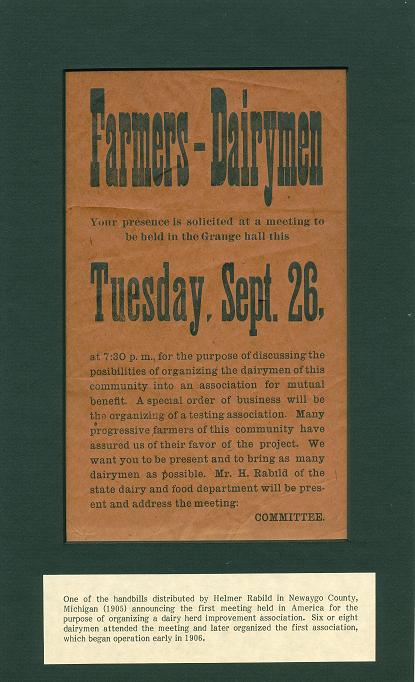 Farmers - Dairymen

Your presence is solicited at a meeting to be held in the Grange hall this

Tuesday, Sept. 26,

at 7:30 p. m., for the purpose of discussing the posibilities of organizing the dairymen of this community into an association for mutual benefit. A special order of business will be the organizing of a testing association. Many progressive farmers of this community have assured us of their favor of the project. We want you to be present and to bring as many dairymen as possible. Mr. H. Rabild of the state dairy and food department will be present and address the meeting.

COMMITTEE.

One of the handbills distributed by Helmer Rabild in Newaygo County, Michigan (1905) announcing the first meeting held in America for the purpose of organizing a dairy herd improvement association. Six or eight dairymen attended the meeting and later organized the first association, which began operation early in 1906.